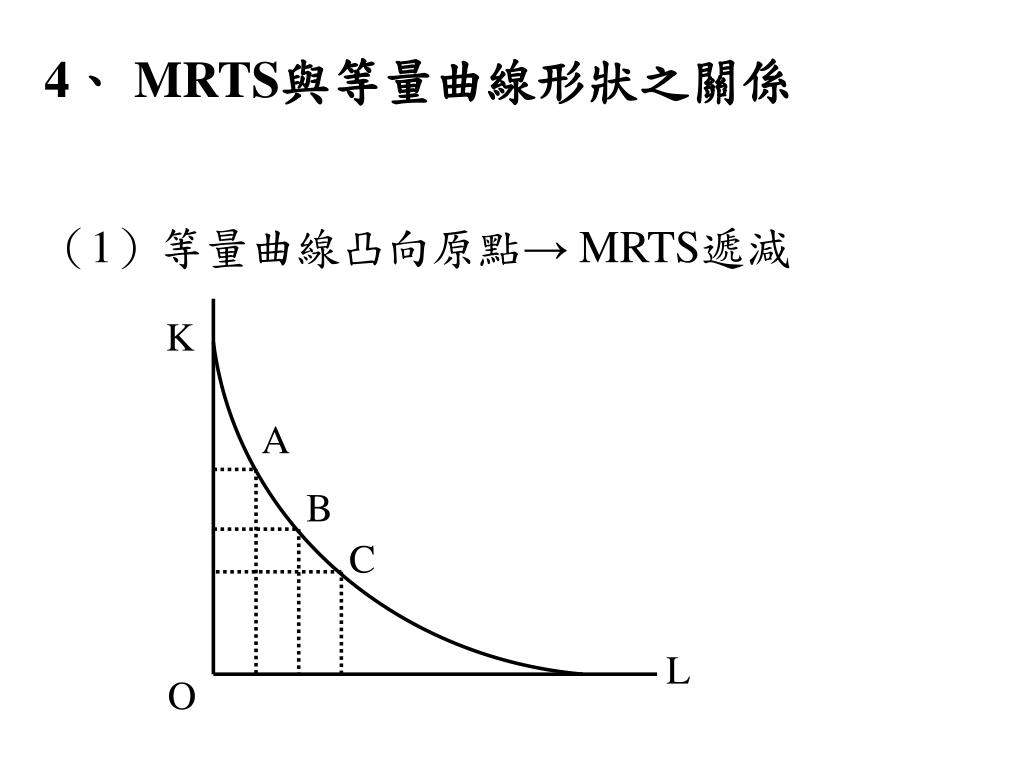 4、 MRTS與等量曲線形狀之關係

（1）等量曲線凸向原點→ MRTS遞減

K

A

B

C

L

O